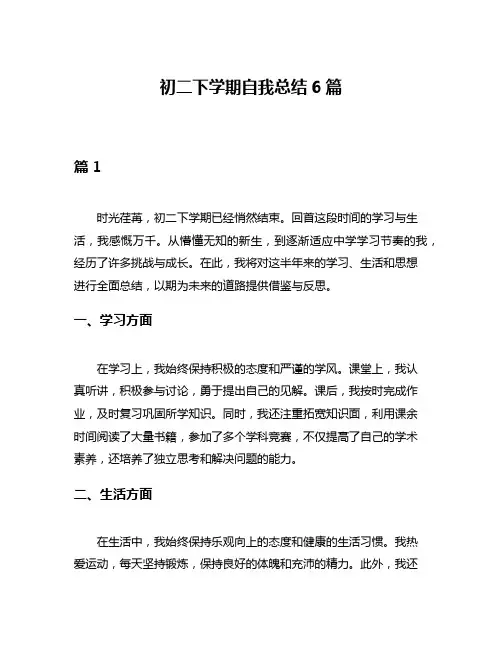 初二下学期自我总结 6 篇

篇 1

时光荏苒，初二下学期已经悄然结束。回首这段时间的学习与生活，我感慨万千。从懵懂无知的新生，到逐渐适应中学学习节奏的我，经历了许多挑战与成长。在此，我将对这半年来的学习、生活和思想进行全面总结，以期为未来的道路提供借鉴与反思。

一、学习方面

在学习上，我始终保持积极的态度和严谨的学风。课堂上，我认真听讲，积极参与讨论，勇于提出自己的见解。课后，我按时完成作业，及时复习巩固所学知识。同时，我还注重拓宽知识面，利用课余时间阅读了大量书籍，参加了多个学科竞赛，不仅提高了自己的学术素养，还培养了独立思考和解决问题的能力。

二、生活方面

在生活中，我始终保持乐观向上的态度和健康的生活习惯。我热爱运动，每天坚持锻炼，保持良好的体魄和充沛的精力。此外，我还